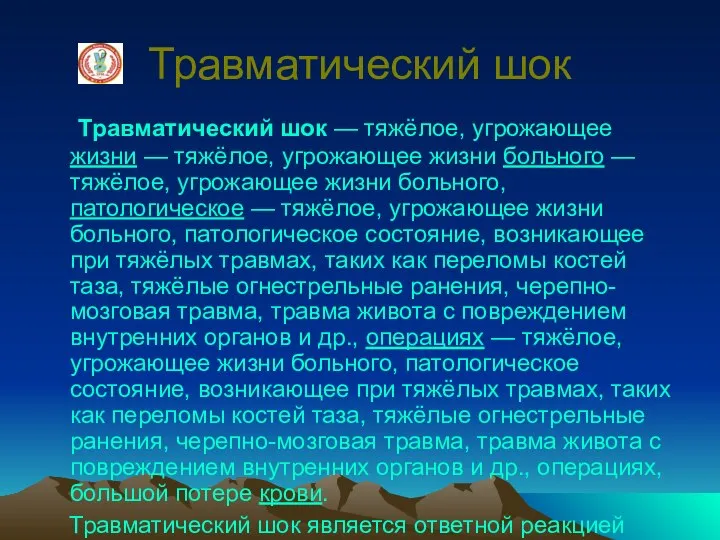 Травматический шок

Травматический шок — тяжёлое, угрожающее жизни — тяжёлое, угрожающее жизни больного — тяжёлое, угрожающее жизни больного, патологическое — тяжёлое, угрожающее жизни больного, патологическое состояние, возникающее при тяжёлых травмах, таких как переломы костей таза, тяжёлые огнестрельные ранения, черепно-мозговая травма, травма живота с повреждением внутренних органов и др., операциях — тяжёлое, угрожающее жизни больного, патологическое состояние, возникающее при тяжёлых травмах, таких как переломы костей таза, тяжёлые огнестрельные ранения, черепно-мозговая травма, травма живота с повреждением внутренних органов и др., операциях, большой потере крови.

Травматический шок является ответной реакцией